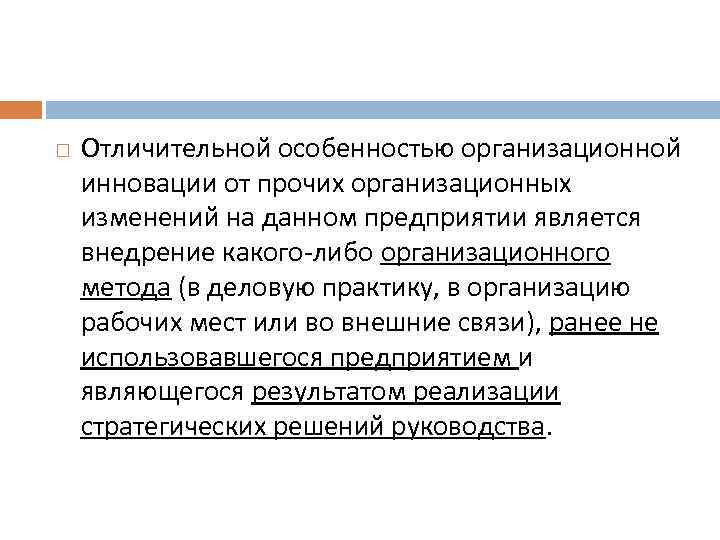 Отличительной особенностью организационной инновации от прочих организационных изменений на данном предприятии является внедрение какого-либо организационного метода (в деловую практику, в организацию рабочих мест или во внешние связи), ранее не использовавшегося предприятием и являющегося результатом реализации стратегических решений руководства.